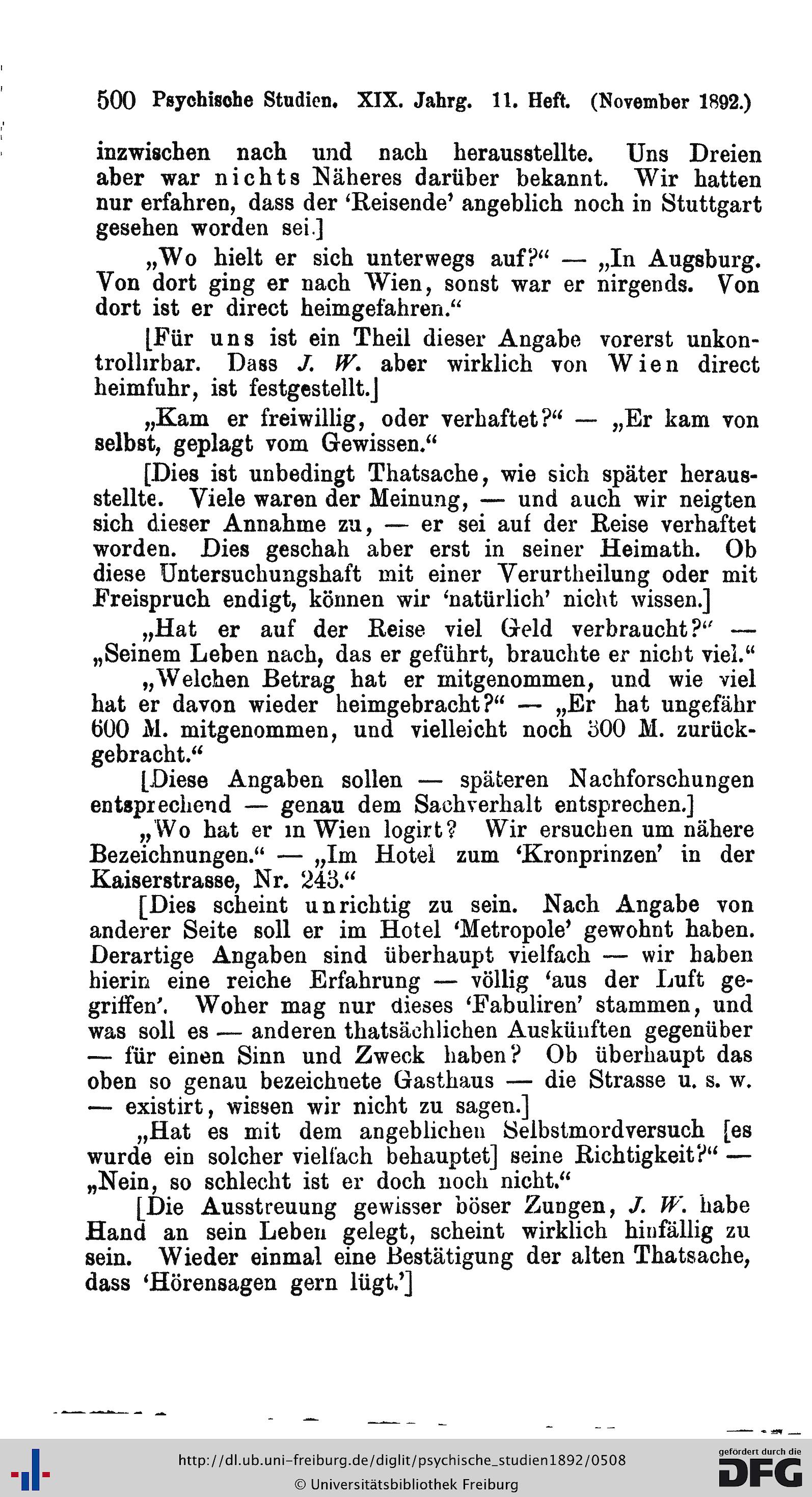 500 Psychische Studien. XIX. Jahrg. 11. Heft. (November 1892.)

inzwischen nach und nach herausstellte. Uns Dreien aber war nichts Näheres darüber bekannt. Wir hatten nur erfahren, dass der 'Reisende' angeblich noch in Stuttgart gesehen worden sei.]

„Wo hielt er sich unterwegs auf?" — „In Augsburg. Von dort ging er nach Wien, sonst war er nirgends. Von dort ist er direct heimgefahren."

[Für uns ist ein Theil dieser Angabe vorerst unkontrollirbar. Dass J. W. aber wirklich von Wien direct heimfuhr, ist festgestellt.]

„Kam er freiwillig, oder verhaftet?" — „Er kam von selbst, geplagt vom Gewissen."

[Dies ist unbedingt Thatsache, wie sich später herausstellte. Viele waren der Meinung, — und auch wir neigten sich dieser Annahme zu, — er sei auf der Reise verhaftet worden. Dies geschah aber erst in seiner Heimath. Ob diese Untersuchungshaft mit einer Verurtheilung oder mit Freispruch endigt, können wir 'natürlich' nicht wissen.]

„Hat er auf der Reise viel Geld verbraucht?" — „Seinem Leben nach, das er geführt, brauchte er nicht viel."

„Welchen Betrag hat er mitgenommen, und wie viel hat er davon wieder heimgebracht?" — „Er hat ungefähr 600 M. mitgenommen, und vielleicht noch 300 M. zurückgebracht."

[Diese Angaben sollen — späteren Nachforschungen entsprechend — genau dem Sachverhalt entsprechen.]

„Wo hat er in Wien logirt? Wir ersuchen um nähere Bezeichnungen." — „Im Hotel zum 'Kronprinzen' in der Kaiserstrasse, Nr. 243."

[Dies scheint unrichtig zu sein. Nach Angabe von anderer Seite soll er im Hotel 'Metropole' gewohnt haben. Derartige Angaben sind überhaupt vielfach — wir haben hierin eine reiche Erfahrung — völlig 'aus der Luft gegriffen'. Woher mag nur dieses 'Fabuliren' stammen, und was soll es — anderen thatsächlichen Auskünften gegenüber — für einen Sinn und Zweck haben? Ob überhaupt das oben so genau bezeichnete Gasthaus — die Strasse u. s. w. — existirt, wissen wir nicht zu sagen.]

„Hat es mit dem angeblichen Selbstmordversuch [es wurde ein solcher vielfach behauptet] seine Richtigkeit?" — „Nein, so schlecht ist er doch noch nicht."

[Die Ausstreuung gewisser böser Zungen, J. W. habe Hand an sein Leben gelegt, scheint wirklich hinfällig zu sein. Wieder einmal eine Bestätigung der alten Thatsache, dass 'Hörensagen gern lügt.']

http://dl.ub.uni-freiburg.de/diglit/psychische_studien1892/0508
© Universitätsbibliothek Freiburg
gefördert durch die DFG